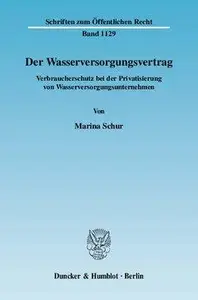 Schriften zum Öffentlichen Recht
Band 1129

Der Wasserversorgungsvertrag

Verbraucherschutz bei der Privatisierung von Wasserversorgungsunternehmen

Von

Marina Schur

Duncker & Humblot · Berlin